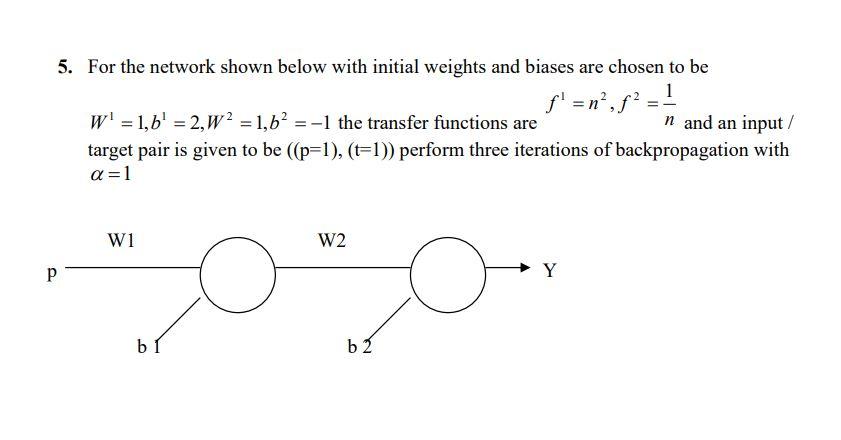 5. For the network shown below with initial weights and biases are chosen to be $W^1 = 1, b^1 = 2, W^2 = 1, b^2 = -1$ the transfer functions are $f^1 = n^2, f^2 = \frac{1}{n}$ and an input / target pair is given to be ((p=1), (t=1)) perform three iterations of backpropagation with $\alpha = 1$

W1

W2

p

Y

b 1

b 2